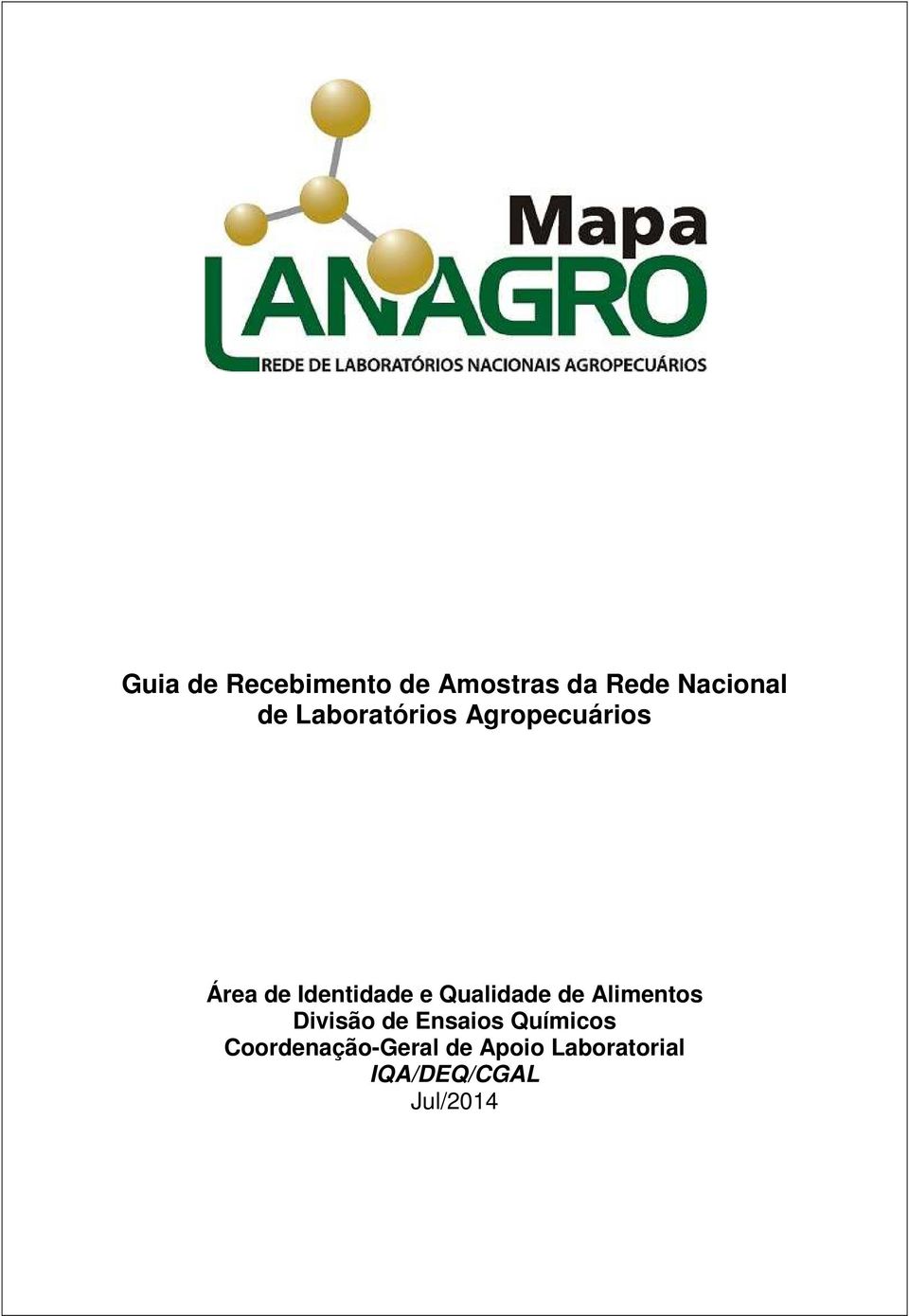 Mapa
LANAGRO
REDE DE LABORATÓRIOS NACIONAIS AGROPECUÁRIOS

Guia de Recebimento de Amostras da Rede Nacional de Laboratórios Agropecuários

Área de Identidade e Qualidade de Alimentos
Divisão de Ensaios Químicos
Coordenação-Geral de Apoio Laboratorial
IQA/DEQ/CGAL
Jul/2014